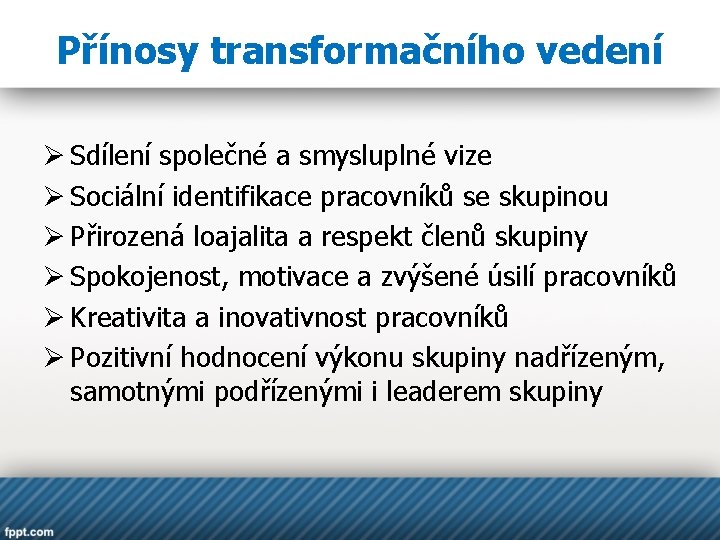 Přínosy transformačního vedení

➢ Sdílení společné a smysluplné vize
➢ Sociální identifikace pracovníků se skupinou
➢ Přirozená loajalita a respekt členů skupiny
➢ Spokojenost, motivace a zvýšené úsilí pracovníků
➢ Kreativita a inovativnost pracovníků
➢ Pozitivní hodnocení výkonu skupiny nadřízeným, samotnými podřízenými i leaderem skupiny

fppt.com